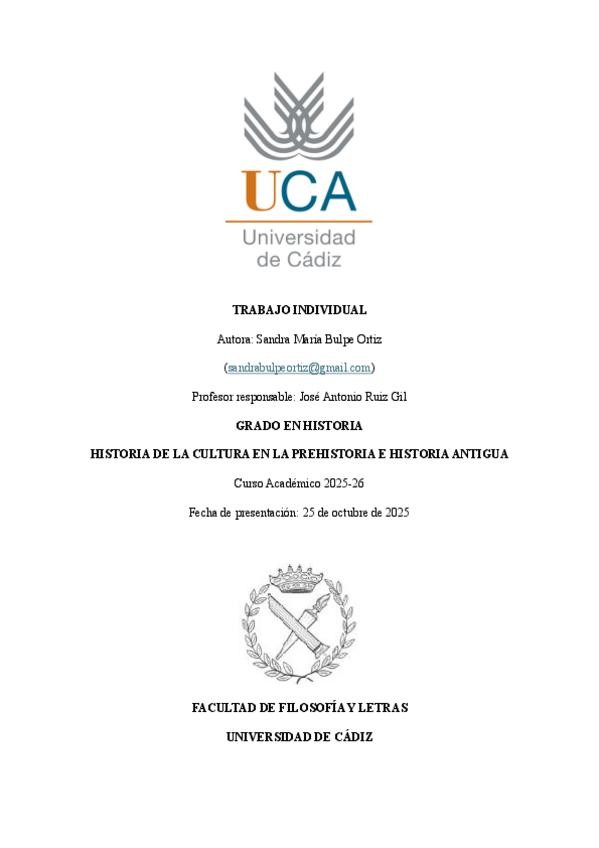 UCA
Universidad de Cádiz

TRABAJO INDIVIDUAL

Autora: Sandra María Bulpe Ortiz

(sandrabulpeortiz@gmail.com)

Profesor responsable: José Antonio Ruiz Gil

GRADO EN HISTORIA

HISTORIA DE LA CULTURA EN LA PREHISTORIA E HISTORIA ANTIGUA

Curso Académico 2025-26

Fecha de presentación: 25 de octubre de 2025

FACULTAD DE FILOSOFÍA Y LETRAS

UNIVERSIDAD DE CÁDIZ